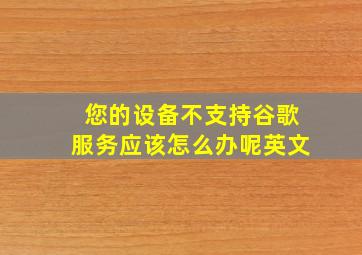 您的设备不支持谷歌服务应该怎么办呢英文